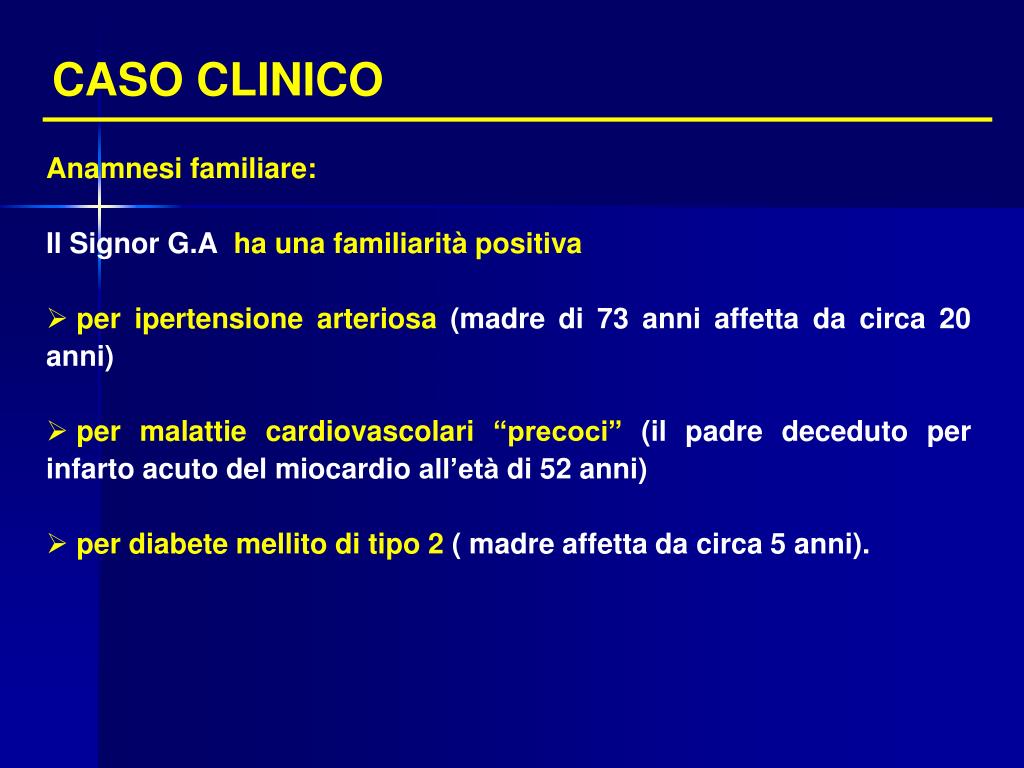 CASO CLINICO

Anamnesi familiare:

Il Signor G.A ha una familiarità positiva

➢ per ipertensione arteriosa (madre di 73 anni affetta da circa 20 anni)

➢ per malattie cardiovascolari “precoci” (il padre deceduto per infarto acuto del miocardio all’età di 52 anni)

➢ per diabete mellito di tipo 2 ( madre affetta da circa 5 anni).